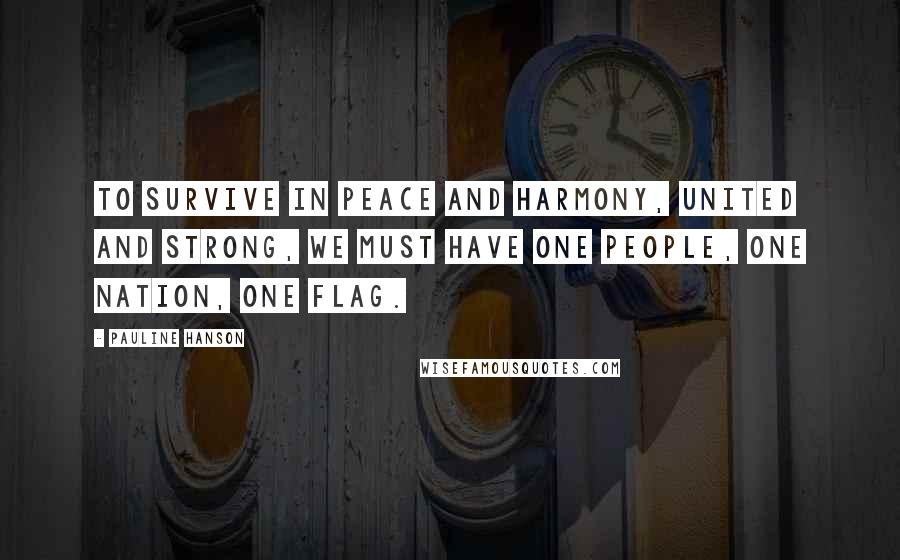 TO SURVIVE IN PEACE AND HARMONY, UNITED AND STRONG, WE MUST HAVE ONE PEOPLE, ONE NATION, ONE FLAG.

- PAULINE HANSON

WISEFAMOUSQUOTES.COM